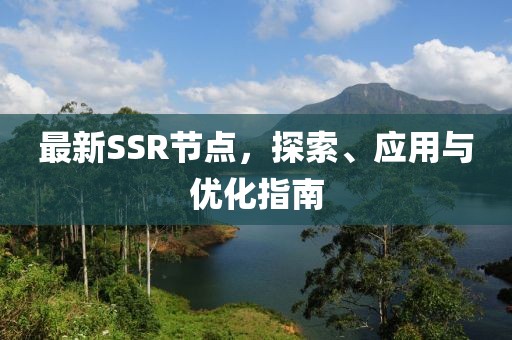 最新SSR节点，探索、应用与优化指南